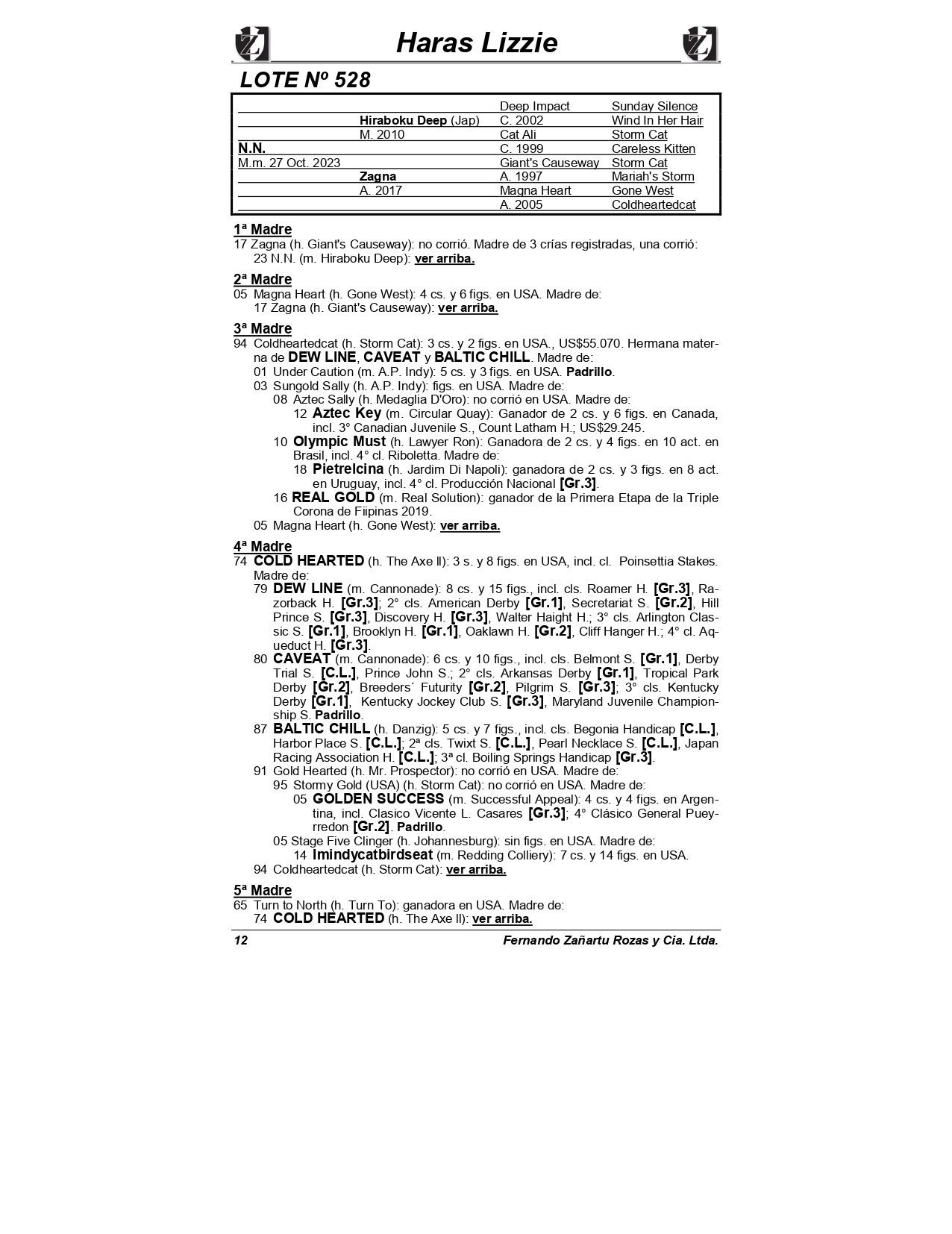 Haras Lizzie

LOTE Nº 528

| | | | |
|---|---|---|---|
| | | Deep Impact | Sunday Silence |
| | Hiraboku Deep (Jap) | C. 2002 | Wind In Her Hair |
| | M. 2010 | Cat Ali | Storm Cat |
| N.N. | | C. 1999 | Careless Kitten |
| M.m. 27 Oct. 2023 | | Giant's Causeway | Storm Cat |
| | Zagna | A. 1997 | Mariah's Storm |
| | A. 2017 | Magna Heart | Gone West |
| | | A. 2005 | Coldheartedcat |

1ª Madre
17 Zagna (h. Giant's Causeway): no corrió. Madre de 3 crías registradas, una corrió:
23 N.N. (m. Hiraboku Deep): ver arriba.

2ª Madre
05 Magna Heart (h. Gone West): 4 cs. y 6 figs. en USA. Madre de:
17 Zagna (h. Giant's Causeway): ver arriba.

3ª Madre
94 Coldheartedcat (h. Storm Cat): 3 cs. y 2 figs. en USA., US$55.070. Hermana materna de DEW LINE, CAVEAT y BALTIC CHILL. Madre de:
01 Under Caution (m. A.P. Indy): 5 cs. y 3 figs. en USA. Padrillo.
03 Sungold Sally (h. A.P. Indy): figs. en USA. Madre de:
08 Aztec Sally (h. Medaglia D'Oro): no corrió en USA. Madre de:
12 Aztec Key (m. Circular Quay): Ganador de 2 cs. y 6 figs. en Canada, incl. 3° Canadian Juvenile S., Count Latham H.; US$29.245.
10 Olympic Must (h. Lawyer Ron): Ganadora de 2 cs. y 4 figs. en 10 act. en Brasil, incl. 4° cl. Riboletta. Madre de:
18 Pietrelcina (h. Jardim Di Napoli): ganadora de 2 cs. y 3 figs. en 8 act. en Uruguay, incl. 4° cl. Producción Nacional [Gr.3].
16 REAL GOLD (m. Real Solution): ganador de la Primera Etapa de la Triple Corona de Fiipinas 2019.
05 Magna Heart (h. Gone West): ver arriba.

4ª Madre
74 COLD HEARTED (h. The Axe II): 3 s. y 8 figs. en USA, incl. cl. Poinsettia Stakes. Madre de:
79 DEW LINE (m. Cannonade): 8 cs. y 15 figs., incl. cls. Roamer H. [Gr.3], Razorback H. [Gr.3]; 2° cls. American Derby [Gr.1], Secretariat S. [Gr.2], Hill Prince S. [Gr.3], Discovery H. [Gr.3], Walter Haight H.; 3° cls. Arlington Classic S. [Gr.1], Brooklyn H. [Gr.1], Oaklawn H. [Gr.2], Cliff Hanger H.; 4° cl. Aqueduct H. [Gr.3].
80 CAVEAT (m. Cannonade): 6 cs. y 10 figs., incl. cls. Belmont S. [Gr.1], Derby Trial S. [C.L.], Prince John S.; 2° cls. Arkansas Derby [Gr.1], Tropical Park Derby [Gr.2], Breeders´ Futurity [Gr.2], Pilgrim S. [Gr.3]; 3° cls. Kentucky Derby [Gr.1], Kentucky Jockey Club S. [Gr.3], Maryland Juvenile Championship S. Padrillo.
87 BALTIC CHILL (h. Danzig): 5 cs. y 7 figs., incl. cls. Begonia Handicap [C.L.], Harbor Place S. [C.L.]; 2ª cls. Twixt S. [C.L.], Pearl Necklace S. [C.L.], Japan Racing Association H. [C.L.]; 3ª cl. Boiling Springs Handicap [Gr.3].
91 Gold Hearted (h. Mr. Prospector): no corrió en USA. Madre de:
95 Stormy Gold (USA) (h. Storm Cat): no corrió en USA. Madre de:
05 GOLDEN SUCCESS (m. Successful Appeal): 4 cs. y 4 figs. en Argentina, incl. Clasico Vicente L. Casares [Gr.3]; 4° Clásico General Pueyrredon [Gr.2]. Padrillo.
05 Stage Five Clinger (h. Johannesburg): sin figs. en USA. Madre de:
14 Imindycatbirdseat (m. Redding Colliery): 7 cs. y 14 figs. en USA.
94 Coldheartedcat (h. Storm Cat): ver arriba.

5ª Madre
65 Turn to North (h. Turn To): ganadora en USA. Madre de:
74 COLD HEARTED (h. The Axe II): ver arriba.

12 Fernando Zañartu Rozas y Cia. Ltda.